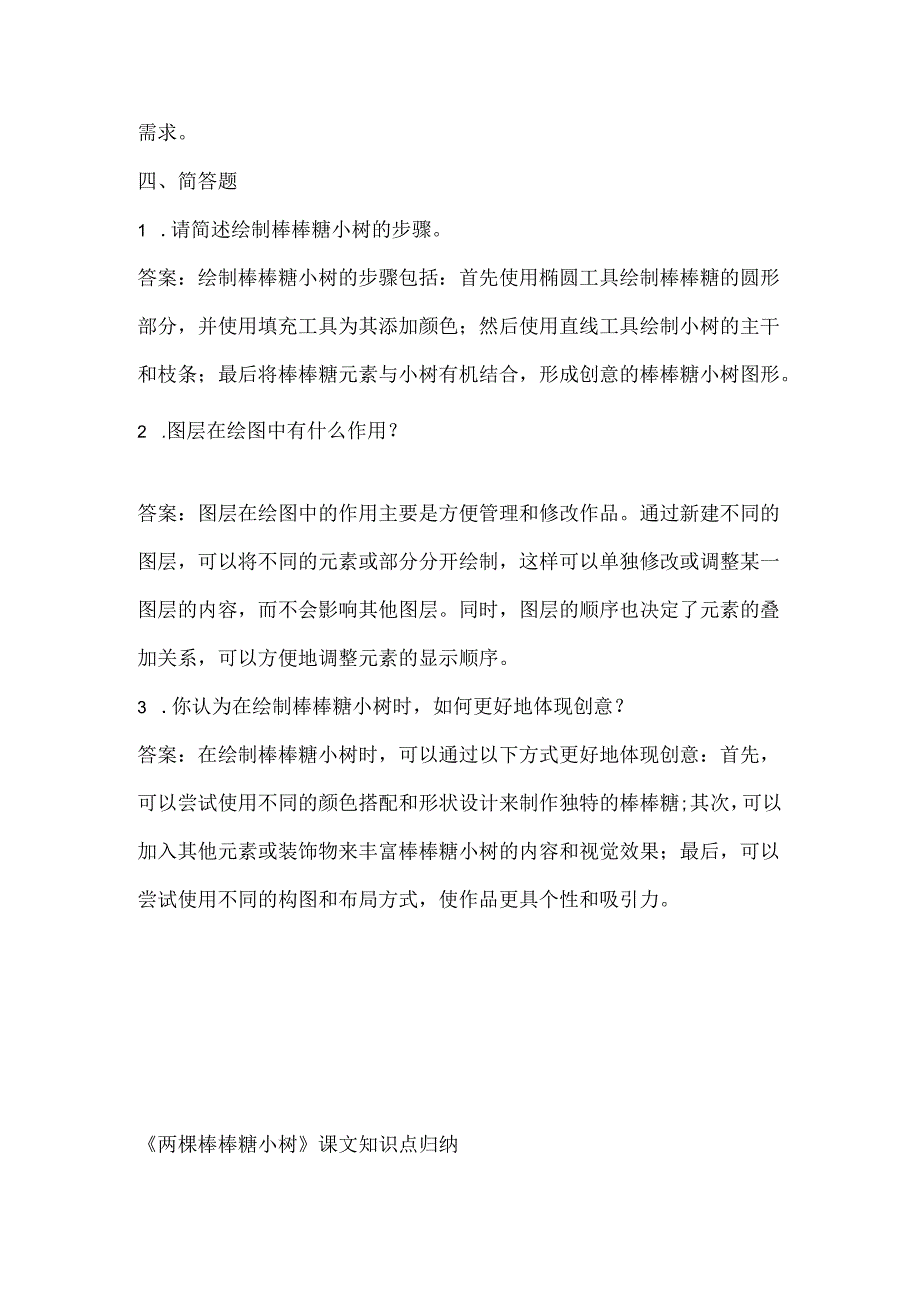 需求。

四、简答题

1 .请简述绘制棒棒糖小树的步骤。

答案：绘制棒棒糖小树的步骤包括：首先使用椭圆工具绘制棒棒糖的圆形部分，并使用填充工具为其添加颜色；然后使用直线工具绘制小树的主干和枝条；最后将棒棒糖元素与小树有机结合，形成创意的棒棒糖小树图形。

2 .图层在绘图中有什么作用？

答案：图层在绘图中的作用主要是方便管理和修改作品。通过新建不同的图层，可以将不同的元素或部分分开绘制，这样可以单独修改或调整某一图层的内容，而不会影响其他图层。同时，图层的顺序也决定了元素的叠加关系，可以方便地调整元素的显示顺序。

3 .你认为在绘制棒棒糖小树时，如何更好地体现创意？

答案：在绘制棒棒糖小树时，可以通过以下方式更好地体现创意：首先，可以尝试使用不同的颜色搭配和形状设计来制作独特的棒棒糖;其次，可以加入其他元素或装饰物来丰富棒棒糖小树的内容和视觉效果；最后，可以尝试使用不同的构图和布局方式，使作品更具个性和吸引力。

《两棵棒棒糖小树》课文知识点归纳